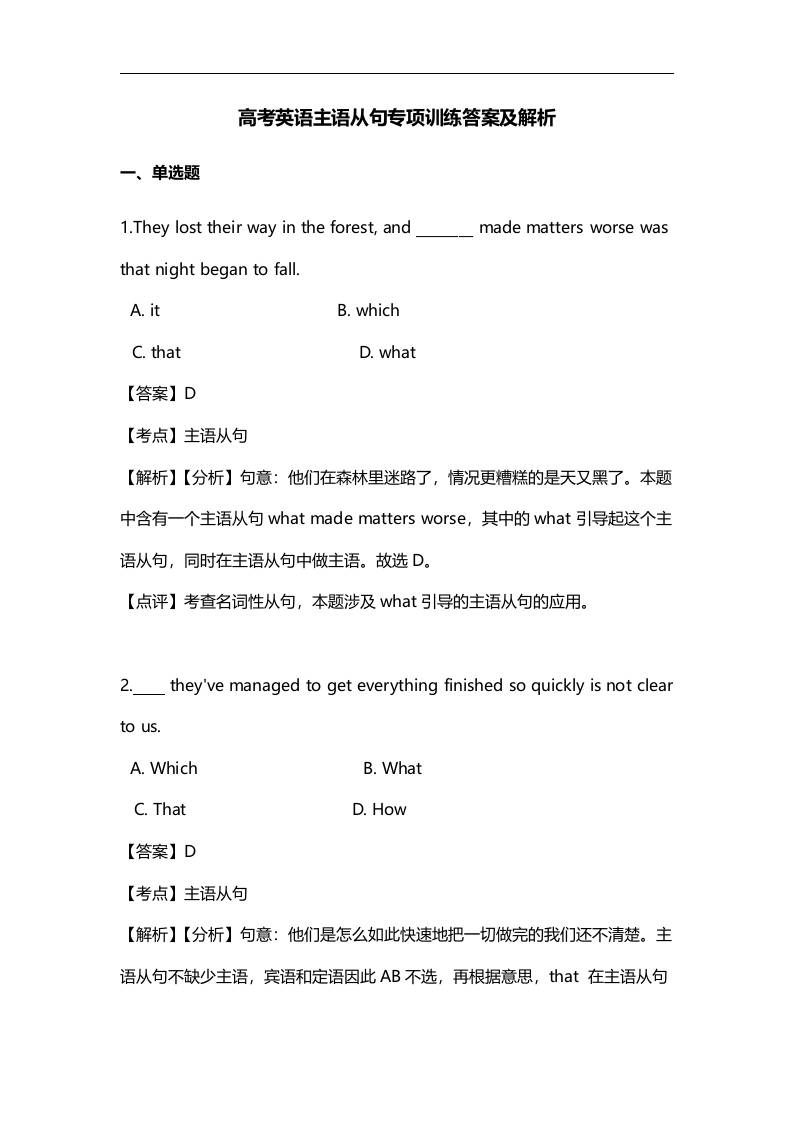 高考英语主语从句专项训练答案及解析

一、单选题

1.They lost their way in the forest, and ________ made matters worse was that night began to fall.

A. it B. which

C. that D. what

【答案】D

【考点】主语从句

【解析】【分析】句意：他们在森林里迷路了，情况更糟糕的是天又黑了。本题中含有一个主语从句 what made matters worse，其中的 what 引导起这个主语从句，同时在主语从句中做主语。故选 D。

【点评】考查名词性从句，本题涉及 what 引导的主语从句的应用。

2.____ they've managed to get everything finished so quickly is not clear to us.

A. Which B. What

C. That D. How

【答案】D

【考点】主语从句

【解析】【分析】句意：他们是怎么如此快速地把一切做完的我们还不清楚。主语从句不缺少主语，宾语和定语因此 AB 不选，再根据意思，that 在主语从句